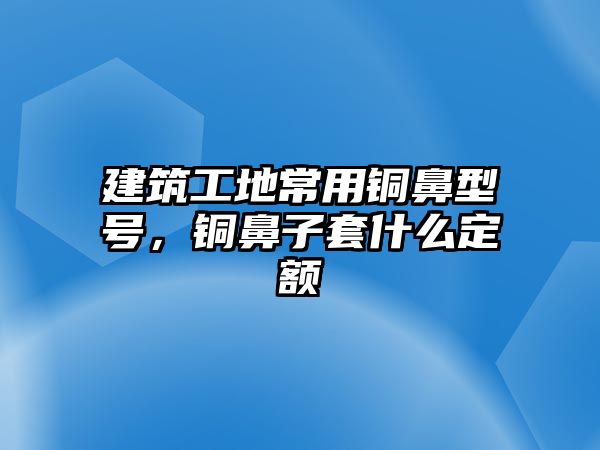 建筑工地常用铜鼻型号，铜鼻子套什么定额